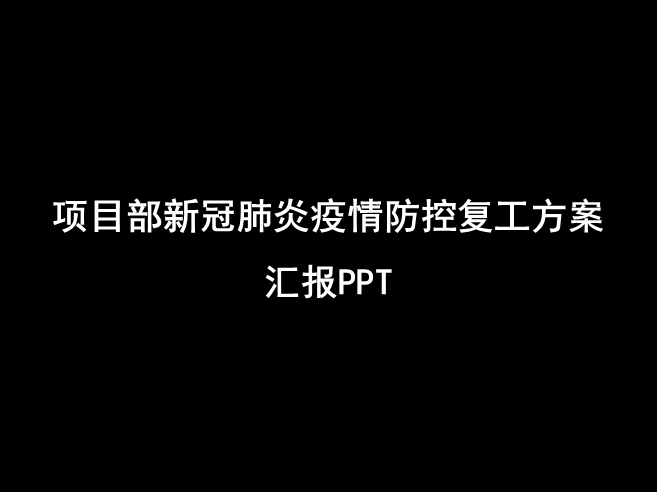 项目部新冠肺炎疫情防控复工方案汇报PPT